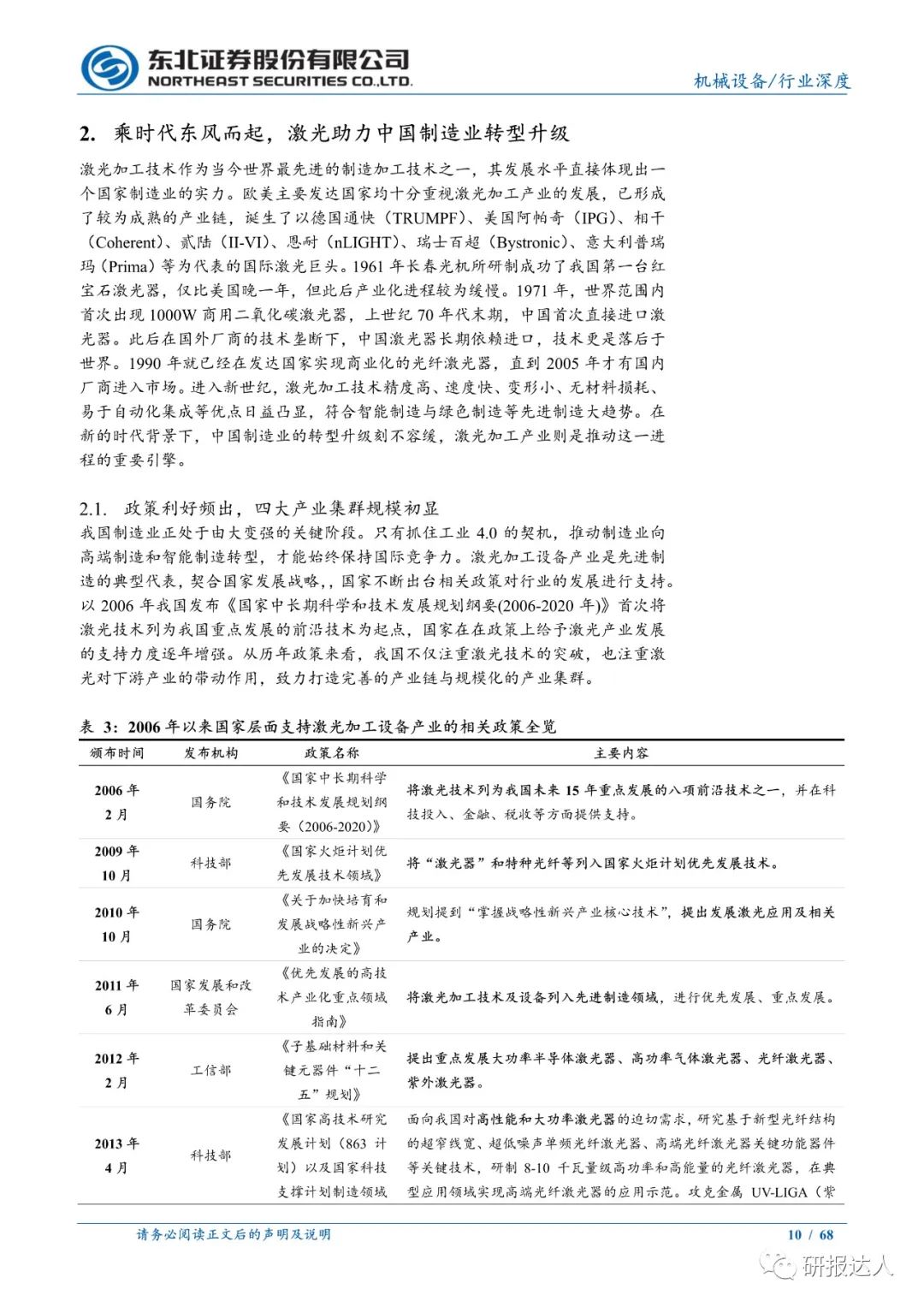 东北证券股份有限公司
NORTHEAST SECURITIES CO.,LTD.

机械设备/行业深度

2. 乘时代东风而起，激光助力中国制造业转型升级

激光加工技术作为当今世界最先进的制造加工技术之一，其发展水平直接体现出一个国家制造业的实力。欧美主要发达国家均十分重视激光加工产业的发展，已形成了较为成熟的产业链，诞生了以德国通快（TRUMPF）、美国阿帕奇（IPG）、相干（Coherent）、贰陆（II-VI）、恩耐（nLIGHT）、瑞士百超（Bystronic）、意大利普瑞玛（Prima）等为代表的国际激光巨头。1961 年长春光机所研制成功了我国第一台红宝石激光器，仅比美国晚一年，但此后产业化进程较为缓慢。1971 年，世界范围内首次出现 1000W 商用二氧化碳激光器，上世纪 70 年代末期，中国首次直接进口激光器。此后在国外厂商的技术垄断下，中国激光器长期依赖进口，技术更是落后于世界。1990 年就已经在发达国家实现商业化的光纤激光器，直到 2005 年才有国内厂商进入市场。进入新世纪，激光加工技术精度高、速度快、变形小、无材料损耗、易于自动化集成等优点日益凸显，符合智能制造与绿色制造等先进制造大趋势。在新的时代背景下，中国制造业的转型升级刻不容缓，激光加工产业则是推动这一进程的重要引擎。

2.1. 政策利好频出，四大产业集群规模初显

我国制造业正处于由大变强的关键阶段。只有抓住工业 4.0 的契机，推动制造业向高端制造和智能制造转型，才能始终保持国际竞争力。激光加工设备产业是先进制造的典型代表，契合国家发展战略，，国家不断出台相关政策对行业的发展进行支持。以 2006 年我国发布《国家中长期科学和技术发展规划纲要(2006-2020 年)》首次将激光技术列为我国重点发展的前沿技术为起点，国家在在政策上给予激光产业发展的支持力度逐年增强。从历年政策来看，我国不仅注重激光技术的突破，也注重激光对下游产业的带动作用，致力打造完善的产业链与规模化的产业集群。

表 3：2006 年以来国家层面支持激光加工设备产业的相关政策全览

| 颁布时间 | 发布机构 | 政策名称 | 主要内容 |
|---|---|---|---|
| 2006 年 2 月 | 国务院 | 《国家中长期科学和技术发展规划纲要（2006-2020）》 | 将激光技术列为我国未来 15 年重点发展的八项前沿技术之一，并在科技投入、金融、税收等方面提供支持。 |
| 2009 年 10 月 | 科技部 | 《国家火炬计划优先发展技术领域》 | 将“激光器”和特种光纤等列入国家火炬计划优先发展技术。 |
| 2010 年 10 月 | 国务院 | 《关于加快培育和发展战略性新兴产业的决定》 | 规划提到“掌握战略性新兴产业核心技术”，提出发展激光应用及相关产业。 |
| 2011 年 6 月 | 国家发展和改革委员会 | 《优先发展的高技术产业化重点领域指南》 | 将激光加工技术及设备列入先进制造领域，进行优先发展、重点发展。 |
| 2012 年 2 月 | 工信部 | 《子基础材料和关键元器件“十二五”规划》 | 提出重点发展大功率半导体激光器、高功率气体激光器、光纤激光器、紫外激光器。 |
| 2013 年 4 月 | 科技部 | 《国家高技术研究发展计划（863 计划）以及国家科技支撑计划制造领域 | 面向我国对高性能和大功率激光器的迫切需求，研究基于新型光纤结构的超窄线宽、超低噪声单频光纤激光器、高端光纤激光器关键功能器件等关键技术，研制 8-10 千瓦量级高功率和高能量的光纤激光器，在典型应用领域实现高端光纤激光器的应用示范。攻克金属 UV-LIGA（紫 |

请务必阅读正文后的声明及说明

10 / 68

研报达人